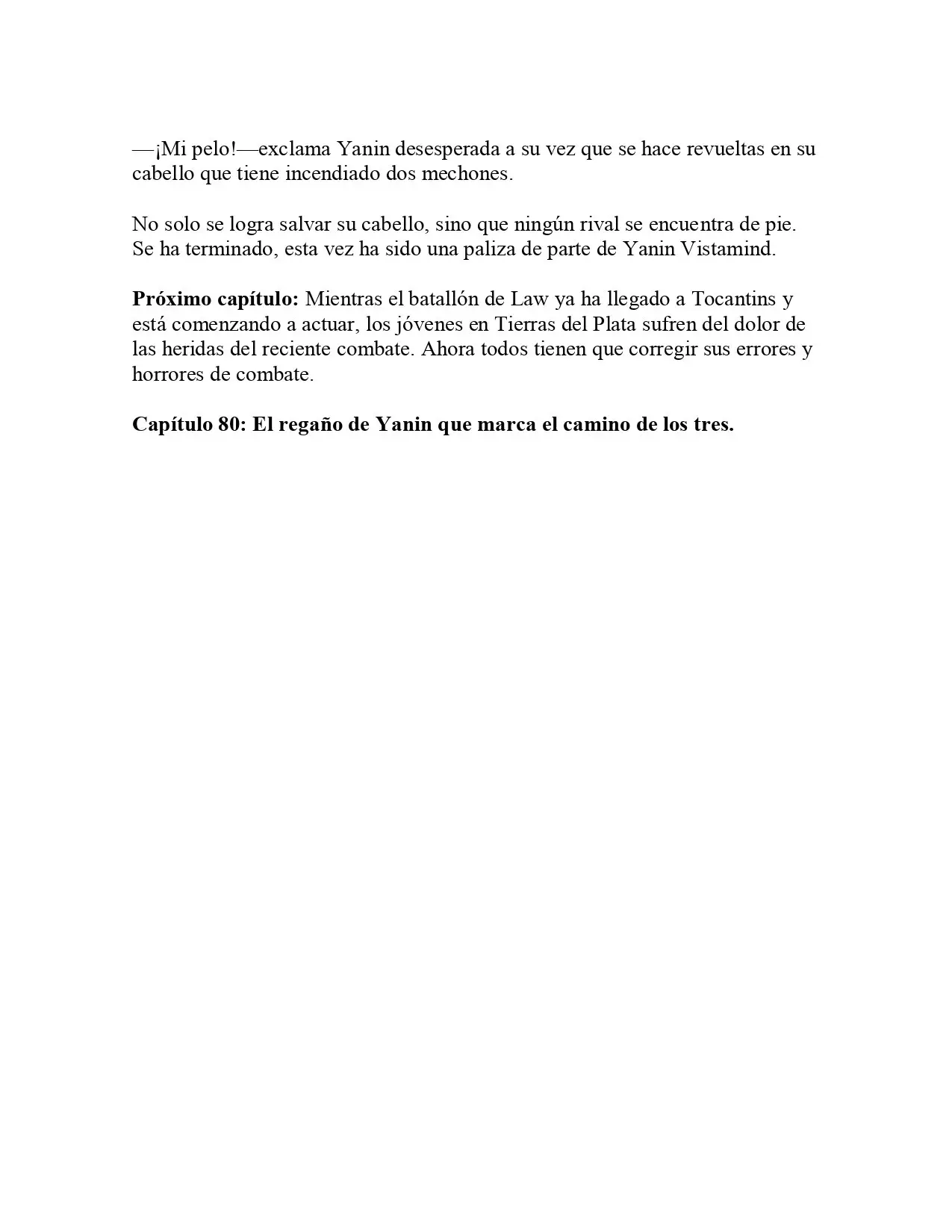 —¡Mi pelo!—exclama Yanin desesperada a su vez que se hace revueltas en su cabello que tiene incendiado dos mechones.

No solo se logra salvar su cabello, sino que ningún rival se encuentra de pie. Se ha terminado, esta vez ha sido una paliza de parte de Yanin Vistamind.

Próximo capítulo: Mientras el batallón de Law ya ha llegado a Tocantins y está comenzando a actuar, los jóvenes en Tierras del Plata sufren del dolor de las heridas del reciente combate. Ahora todos tienen que corregir sus errores y horrores de combate.

Capítulo 80: El regaño de Yanin que marca el camino de los tres.